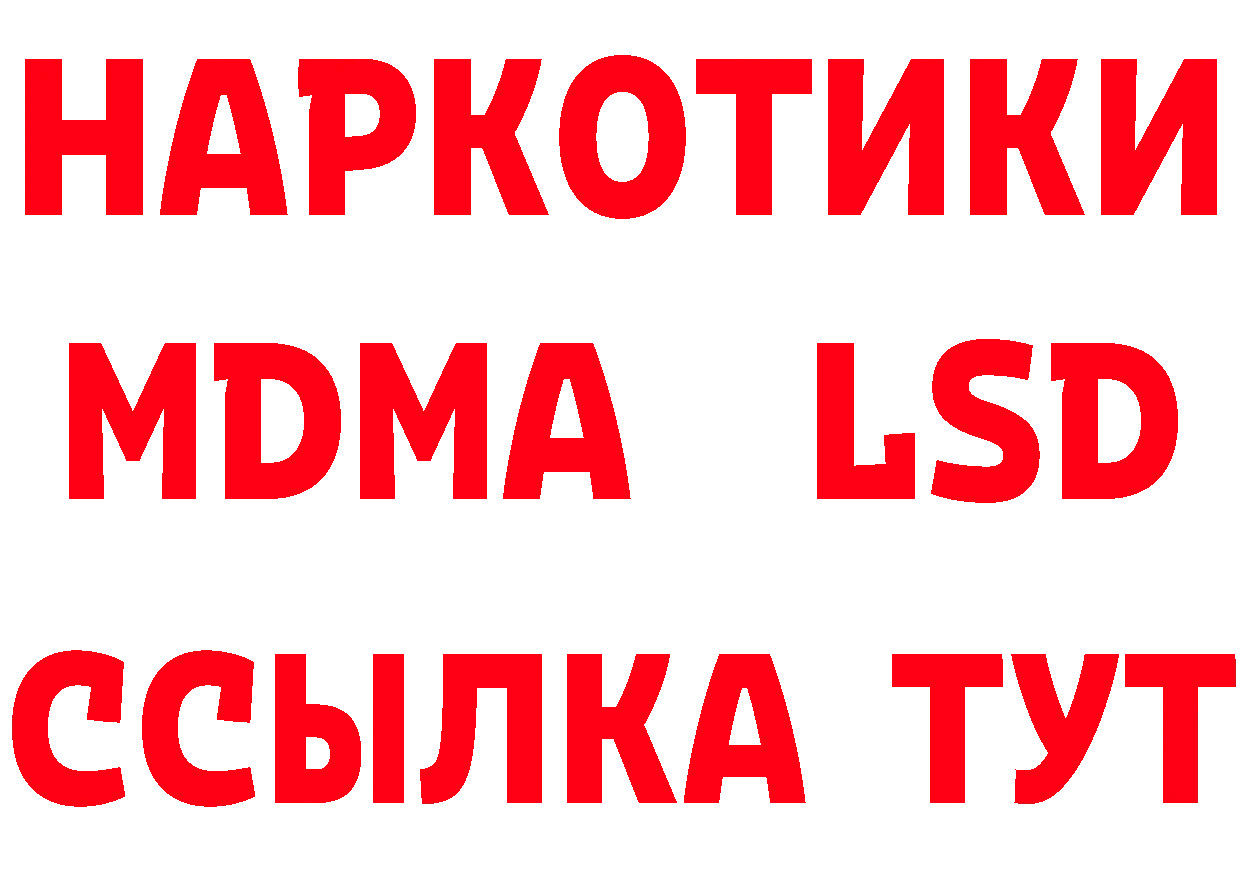 НАРКОТИКИ
MDMA LSD
ССЫЛКА ТУТ